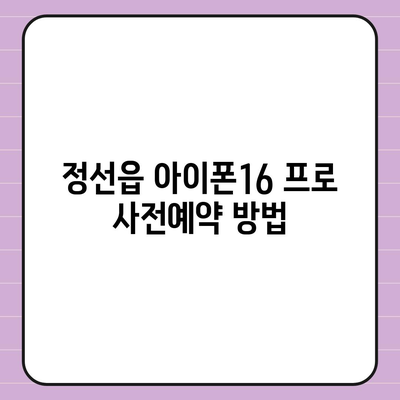 정선읍 아이폰16 프로 사전예약 방법